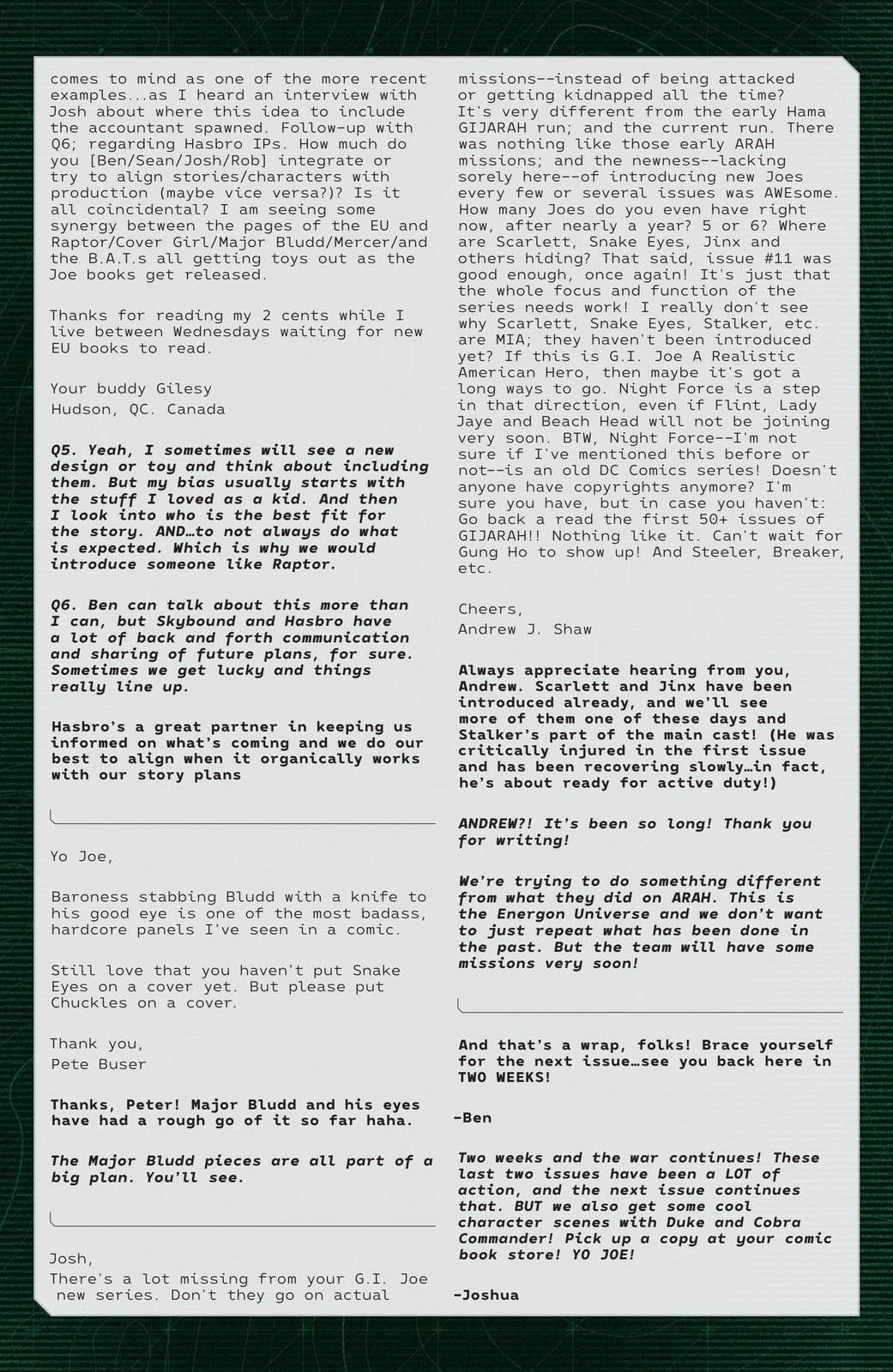 comes to mind as one of the more recent examples...as I heard an interview with Josh about where this idea to include the accountant spawned. Follow-up with Q6; regarding Hasbro IPs. How much do you [Ben/Sean/Josh/Rob] integrate or try to align stories/characters with production (maybe vice versa?)? Is it all coincidental? I am seeing some synergy between the pages of the EU and Raptor/Cover Girl/Major Bludd/Mercer/and the B.A.T.s all getting toys out as the Joe books get released.

Thanks for reading my 2 cents while I live between Wednesdays waiting for new EU books to read.

Your buddy Gilesy
Hudson, QC. Canada

Q5. Yeah, I sometimes will see a new design or toy and think about including them. But my bias usually starts with the stuff I loved as a kid. And then I look into who is the best fit for the story. AND…to not always do what is expected. Which is why we would introduce someone like Raptor.

Q6. Ben can talk about this more than I can, but Skybound and Hasbro have a lot of back and forth communication and sharing of future plans, for sure. Sometimes we get lucky and things really line up.

Hasbro's a great partner in keeping us informed on what's coming and we do our best to align when it organically works with our story plans

Yo Joe,

Baroness stabbing Bludd with a knife to his good eye is one of the most badass, hardcore panels I've seen in a comic.

Still love that you haven't put Snake Eyes on a cover yet. But please put Chuckles on a cover.

Thank you,
Pete Buser

Thanks, Peter! Major Bludd and his eyes have had a rough go of it so far haha.

The Major Bludd pieces are all part of a big plan. You'll see.

Josh,
There's a lot missing from your G.I. Joe new series. Don't they go on actual missions--instead of being attacked or getting kidnapped all the time? It's very different from the early Hama GIJARAH run; and the current run. There was nothing like those early ARAH missions; and the newness--lacking sorely here--of introducing new Joes every few or several issues was AWEsome. How many Joes do you even have right now, after nearly a year? 5 or 6? Where are Scarlett, Snake Eyes, Jinx and others hiding? That said, issue #11 was good enough, once again! It's just that the whole focus and function of the series needs work! I really don't see why Scarlett, Snake Eyes, Stalker, etc. are MIA; they haven't been introduced yet? If this is G.I. Joe A Realistic American Hero, then maybe it's got a long ways to go. Night Force is a step in that direction, even if Flint, Lady Jaye and Beach Head will not be joining very soon. BTW, Night Force--I'm not sure if I've mentioned this before or not--is an old DC Comics series! Doesn't anyone have copyrights anymore? I'm sure you have, but in case you haven't: Go back a read the first 50+ issues of GIJARAH!! Nothing like it. Can't wait for Gung Ho to show up! And Steeler, Breaker, etc.

Cheers,
Andrew J. Shaw

Always appreciate hearing from you, Andrew. Scarlett and Jinx have been introduced already, and we'll see more of them one of these days and Stalker's part of the main cast! (He was critically injured in the first issue and has been recovering slowly…in fact, he's about ready for active duty!)

ANDREW?! It's been so long! Thank you for writing!

We're trying to do something different from what they did on ARAH. This is the Energon Universe and we don't want to just repeat what has been done in the past. But the team will have some missions very soon!

And that's a wrap, folks! Brace yourself for the next issue…see you back here in TWO WEEKS!

-Ben

Two weeks and the war continues! These last two issues have been a LOT of action, and the next issue continues that. BUT we also get some cool character scenes with Duke and Cobra Commander! Pick up a copy at your comic book store! YO JOE!

-Joshua